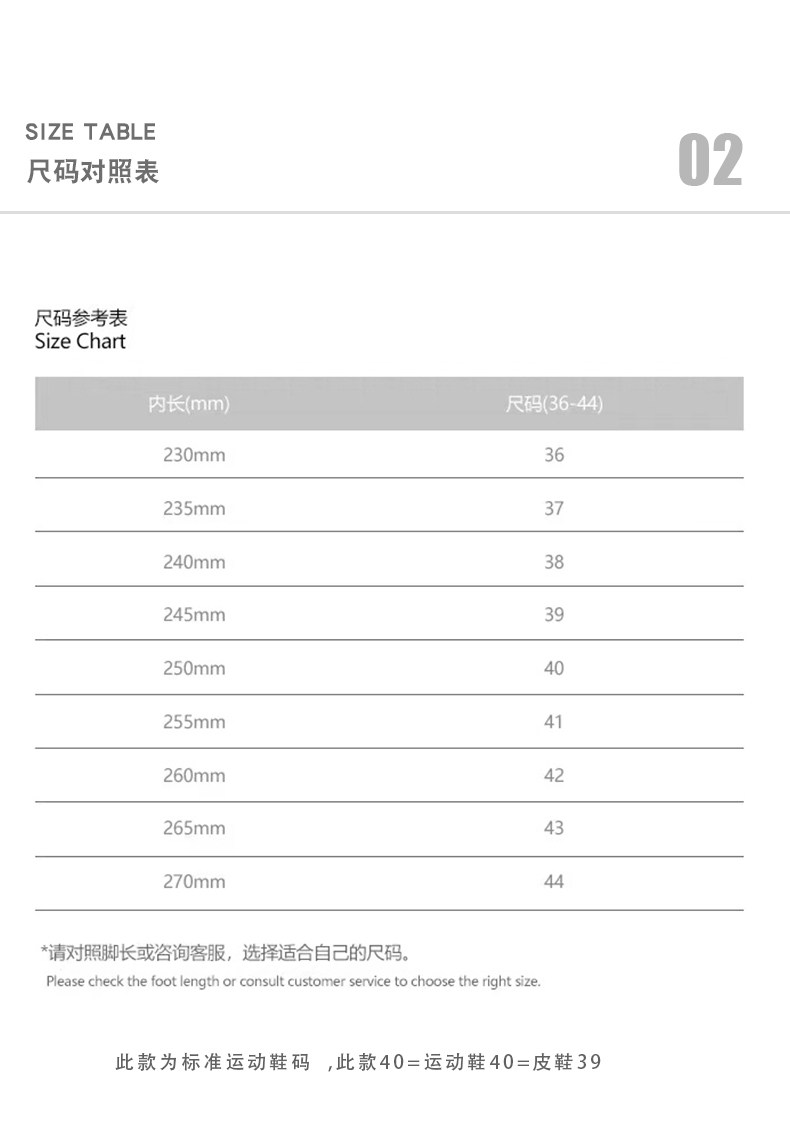 SIZE TABLE
尺码对照表

02

尺码参考表
Size Chart

| 内长(mm) | 尺码(36-44) |
|---|---|
| 230mm | 36 |
| 235mm | 37 |
| 240mm | 38 |
| 245mm | 39 |
| 250mm | 40 |
| 255mm | 41 |
| 260mm | 42 |
| 265mm | 43 |
| 270mm | 44 |

*请对照脚长或咨询客服，选择适合自己的尺码。
Please check the foot length or consult customer service to choose the right size.

此款为标准运动鞋码 ,此款40=运动鞋40=皮鞋39